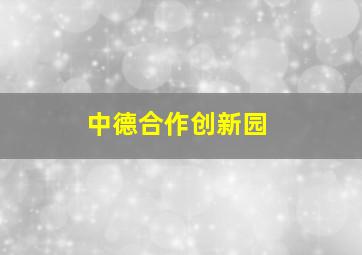 中德合作创新园